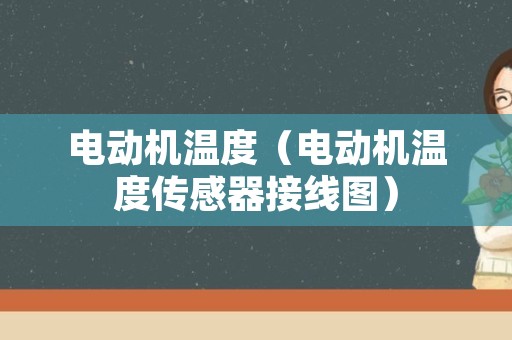 电动机温度（电动机温度传感器接线图）